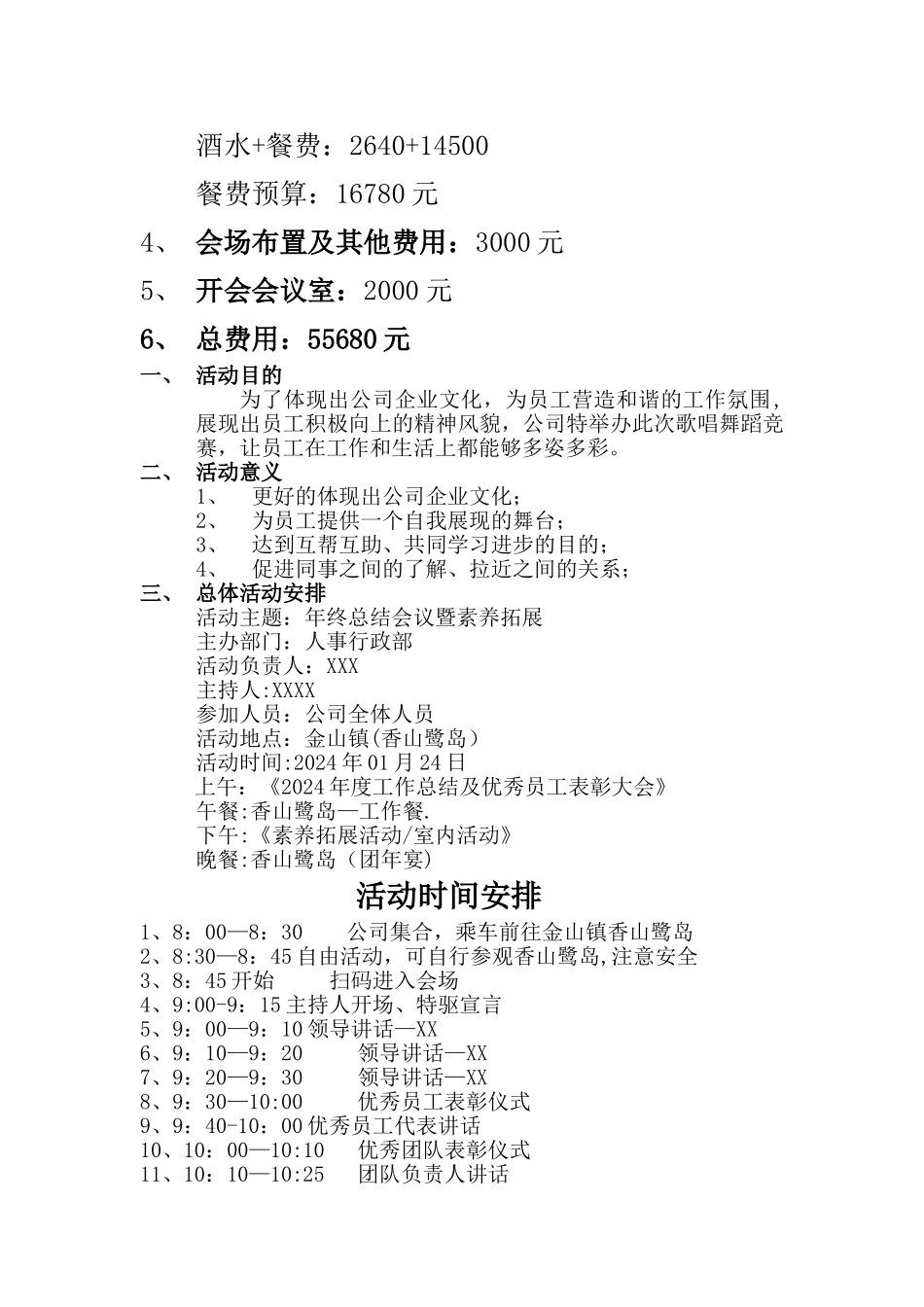 酒水+餐费：2640+14500

餐费预算：16780 元

4、 会场布置及其他费用：3000 元

5、 开会会议室：2000 元

6、 总费用：55680 元

一、 活动目的

为了体现出公司企业文化，为员工营造和谐的工作氛围，展现出员工积极向上的精神风貌，公司特举办此次歌唱舞蹈竞赛，让员工在工作和生活上都能够多姿多彩。

二、 活动意义

1、 更好的体现出公司企业文化；
2、 为员工提供一个自我展现的舞台；
3、 达到互帮互助、共同学习进步的目的；
4、 促进同事之间的了解、拉近之间的关系；

三、 总体活动安排

活动主题：年终总结会议暨素养拓展
主办部门：人事行政部
活动负责人：XXX
主持人:XXXX
参加人员：公司全体人员
活动地点：金山镇(香山鹭岛)
活动时间:2024 年 01 月 24 日
上午：《2024 年度工作总结及优秀员工表彰大会》
午餐:香山鹭岛—工作餐.
下午:《素养拓展活动/室内活动》
晚餐:香山鹭岛（团年宴）

活动时间安排

1、8：00—8：30 公司集合，乘车前往金山镇香山鹭岛
2、8:30—8：45 自由活动，可自行参观香山鹭岛,注意安全
3、8：45 开始 扫码进入会场
4、9:00-9：15 主持人开场、特驱宣言
5、9：00—9：10 领导讲话—XX
6、9：10—9：20 领导讲话—XX
7、9：20—9：30 领导讲话—XX
8、9：30—10:00 优秀员工表彰仪式
9、9：40-10：00 优秀员工代表讲话
10、10：00—10:10 优秀团队表彰仪式
11、10：10—10:25 团队负责人讲话